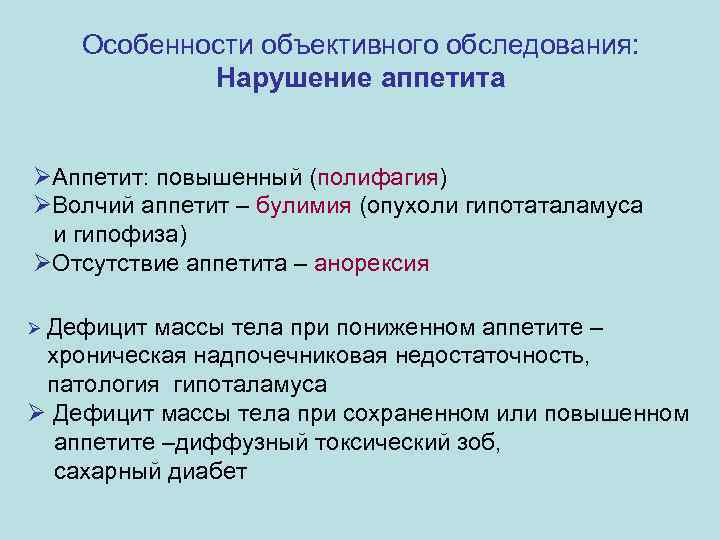 Особенности объективного обследования:
Нарушение аппетита

➢Аппетит: повышенный (полифагия)
➢Волчий аппетит – булимия (опухоли гипотаталамуса и гипофиза)
➢Отсутствие аппетита – анорексия

➢ Дефицит массы тела при пониженном аппетите – хроническая надпочечниковая недостаточность, патология гипоталамуса
➢ Дефицит массы тела при сохраненном или повышенном аппетите –диффузный токсический зоб, сахарный диабет